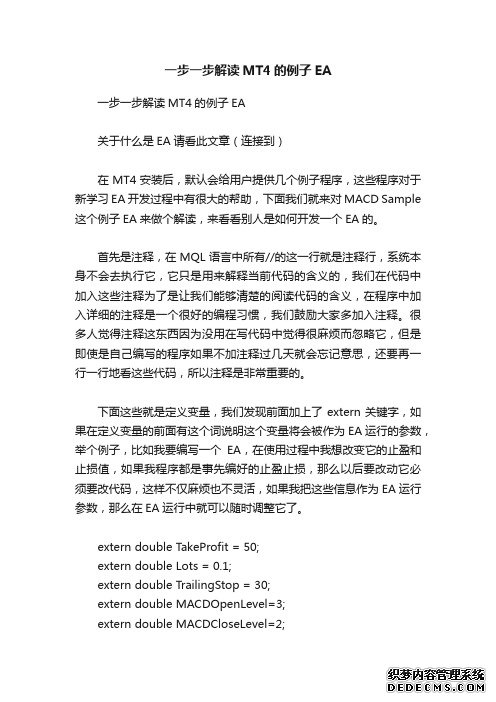 一步一步解读 MT4 的例子 EA

一步一步解读 MT4 的例子 EA

关于什么是 EA 请看此文章（连接到）

在 MT4 安装后，默认会给用户提供几个例子程序，这些程序对于新学习 EA 开发过程中有很大的帮助，下面我们就来对 MACD Sample 这个例子 EA 来做个解读，来看看别人是如何开发一个 EA 的。

首先是注释，在 MQL 语言中所有//的这一行就是注释行，系统本身不会去执行它，它只是用来解释当前代码的含义的，我们在代码中加入这些注释为了是让我们能够清楚的阅读代码的含义，在程序中加入详细的注释是一个很好的编程习惯，我们鼓励大家多加入注释。很多人觉得注释这东西因为没用在写代码中觉得很麻烦而忽略它，但是即使是自己编写的程序如果不加注释过几天就会忘记意思，还要再一行一行地看这些代码，所以注释是非常重要的。

下面这些就是定义变量，我们发现前面加上了 extern 关键字，如果在定义变量的前面有这个词说明这个变量将会被作为 EA 运行的参数，举个例子，比如我要编写一个 EA，在使用过程中我想改变它的止盈和止损值，如果我程序都是事先编好的止盈止损，那么以后要改动它必须要改代码，这样不仅麻烦也不灵活，如果我把这些信息作为 EA 运行参数，那么在 EA 运行中就可以随时调整它了。

extern double TakeProfit = 50;
extern double Lots = 0.1;
extern double TrailingStop = 30;
extern double MACDOpenLevel=3;
extern double MACDCloseLevel=2;

织梦内容管理系统
DEDECMS.COM